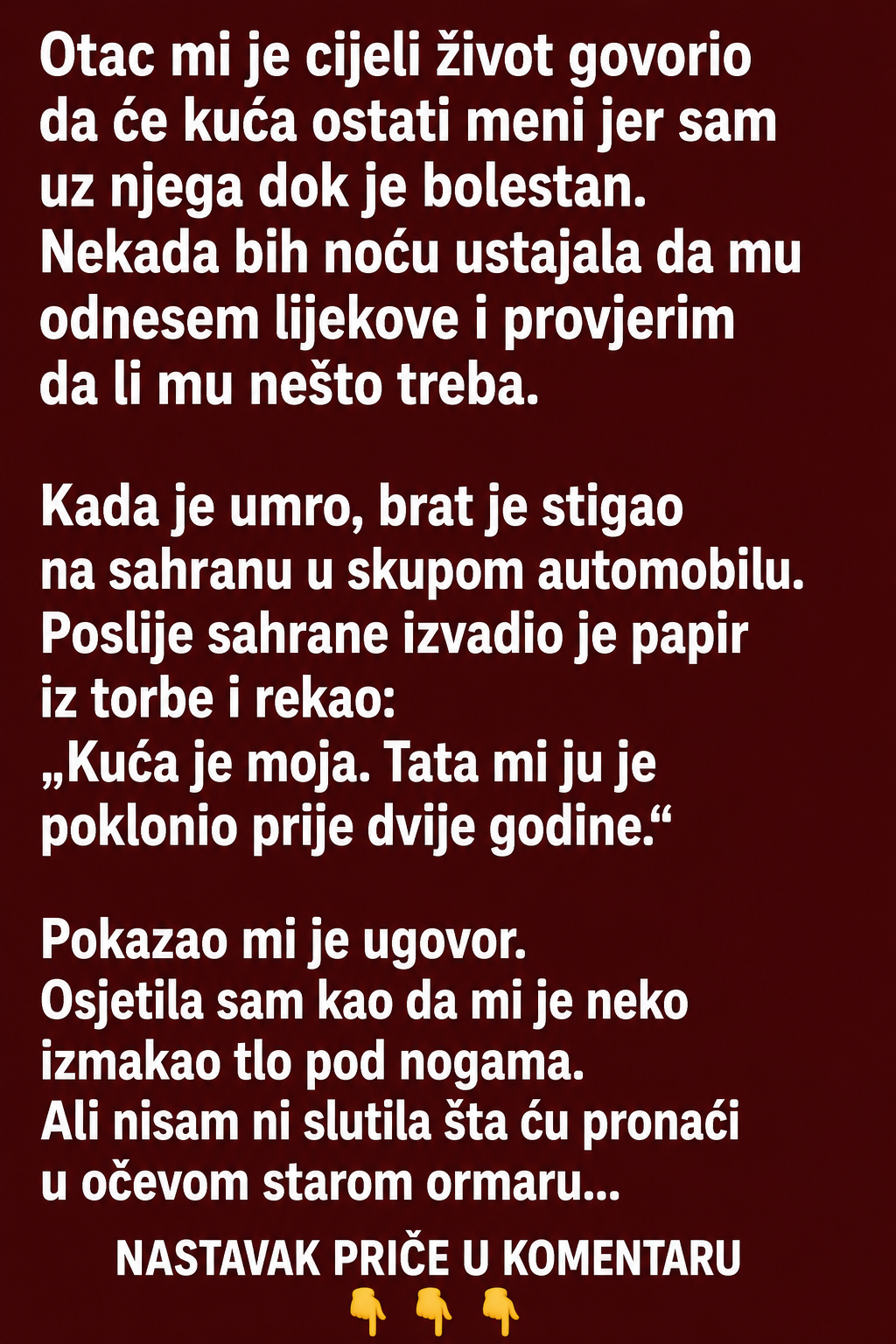 Otac mi je cijeli život govorio da će kuća ostati meni jer sam uz njega dok je bolestan. Nekada bih noću ustajala da mu odnesem lijekove i provjerim da li mu nešto treba.

Kada je umro, brat je stigao na sahranu u skupom automobilu. Poslije sahrane izvadio je papir iz torbe i rekao:
„Kuća je moja. Tata mi ju je poklonio prije dvije godine.“

Pokazao mi je ugovor.
Osjetila sam kao da mi je neko izmakao tlo pod nogama.
Ali nisam ni slutila šta ću pronaći u očevom starom ormaru...

NASTAVAK PRIČE U KOMENTARU
👇 👇 👇